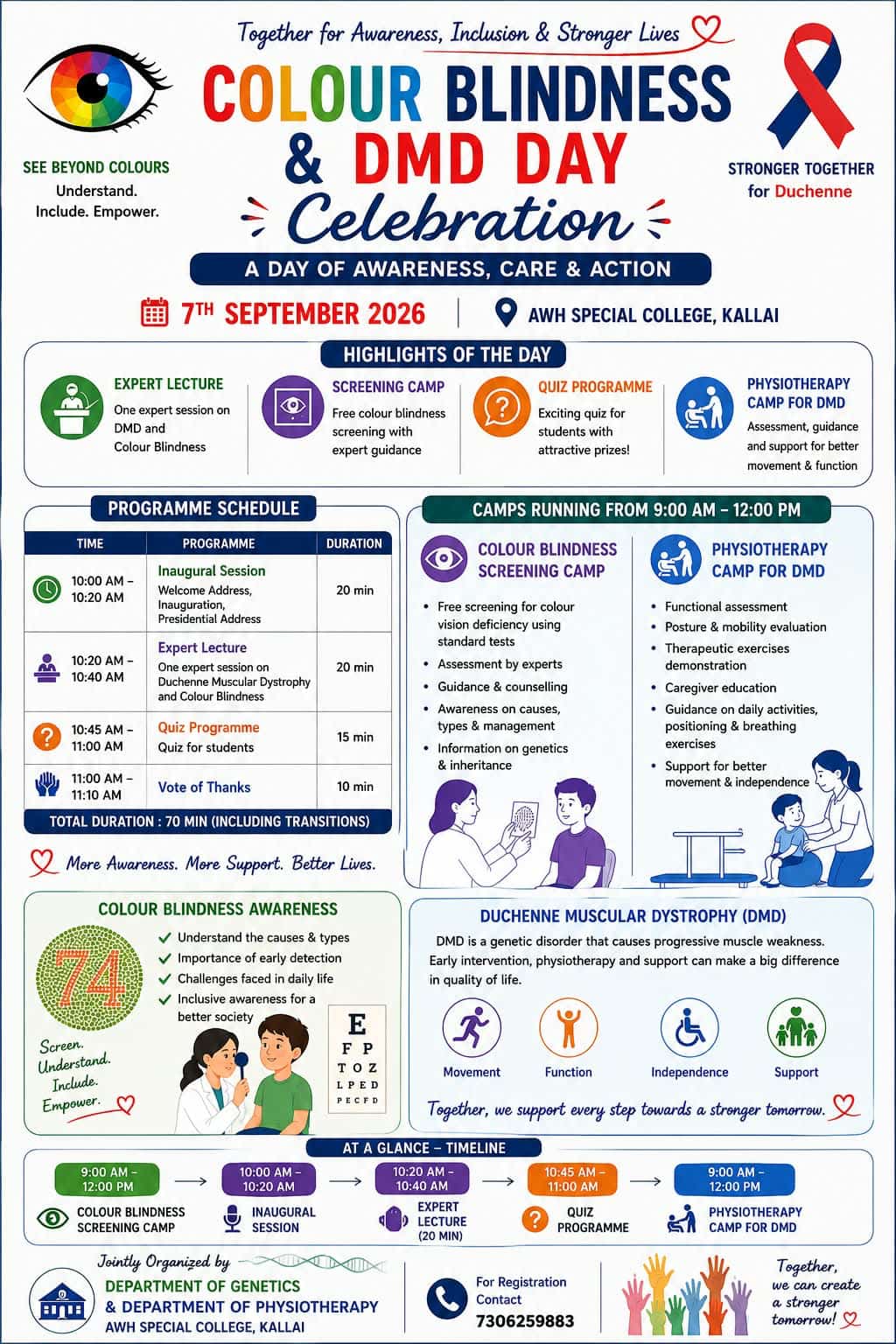 Together for Awareness, Inclusion & Stronger Lives

SEE BEYOND COLOURS
Understand. Include. Empower.

COLOUR BLINDNESS & DMD DAY Celebration

STRONGER TOGETHER for Duchenne

A DAY OF AWARENESS, CARE & ACTION

7TH SEPTEMBER 2026 | AWH SPECIAL COLLEGE, KALLAI

HIGHLIGHTS OF THE DAY

EXPERT LECTURE
One expert session on DMD and Colour Blindness

SCREENING CAMP
Free colour blindness screening with expert guidance

QUIZ PROGRAMME
Exciting quiz for students with attractive prizes!

PHYSIOTHERAPY CAMP FOR DMD
Assessment, guidance and support for better movement & function

PROGRAMME SCHEDULE

| TIME | PROGRAMME | DURATION |
|---|---|---|
| 10:00 AM – 10:20 AM | Inaugural Session Welcome Address, Inauguration, Presidential Address | 20 min |
| 10:20 AM – 10:40 AM | Expert Lecture One expert session on Duchenne Muscular Dystrophy and Colour Blindness | 20 min |
| 10:45 AM – 11:00 AM | Quiz Programme Quiz for students | 15 min |
| 11:00 AM – 11:10 AM | Vote of Thanks | 10 min |

TOTAL DURATION : 70 MIN (INCLUDING TRANSITIONS)

More Awareness. More Support. Better Lives.

CAMPS RUNNING FROM 9:00 AM – 12:00 PM

COLOUR BLINDNESS SCREENING CAMP
• Free screening for colour vision deficiency using standard tests
• Assessment by experts
• Guidance & counselling
• Awareness on causes, types & management
• Information on genetics & inheritance

PHYSIOTHERAPY CAMP FOR DMD
• Functional assessment
• Posture & mobility evaluation
• Therapeutic exercises demonstration
• Caregiver education
• Guidance on daily activities, positioning & breathing exercises
• Support for better movement & independence

COLOUR BLINDNESS AWARENESS
74
✓ Understand the causes & types
✓ Importance of early detection
✓ Challenges faced in daily life
✓ Inclusive awareness for a better society

Screen. Understand. Include. Empower.

E
F P
T O Z
L P E D
P E C F D

DUCHENNE MUSCULAR DYSTROPHY (DMD)
DMD is a genetic disorder that causes progressive muscle weakness. Early intervention, physiotherapy and support can make a big difference in quality of life.

Movement
Function
Independence
Support

Together, we support every step towards a stronger tomorrow.

AT A GLANCE – TIMELINE
9:00 AM – 12:00 PM COLOUR BLINDNESS SCREENING CAMP
10:00 AM – 10:20 AM INAUGURAL SESSION
10:20 AM – 10:40 AM EXPERT LECTURE (20 MIN)
10:45 AM – 11:00 AM QUIZ PROGRAMME
9:00 AM – 12:00 PM PHYSIOTHERAPY CAMP FOR DMD

Jointly Organized by
DEPARTMENT OF GENETICS & DEPARTMENT OF PHYSIOTHERAPY
AWH SPECIAL COLLEGE, KALLAI

For Registration Contact
7306259883

Together, we can create a stronger tomorrow!